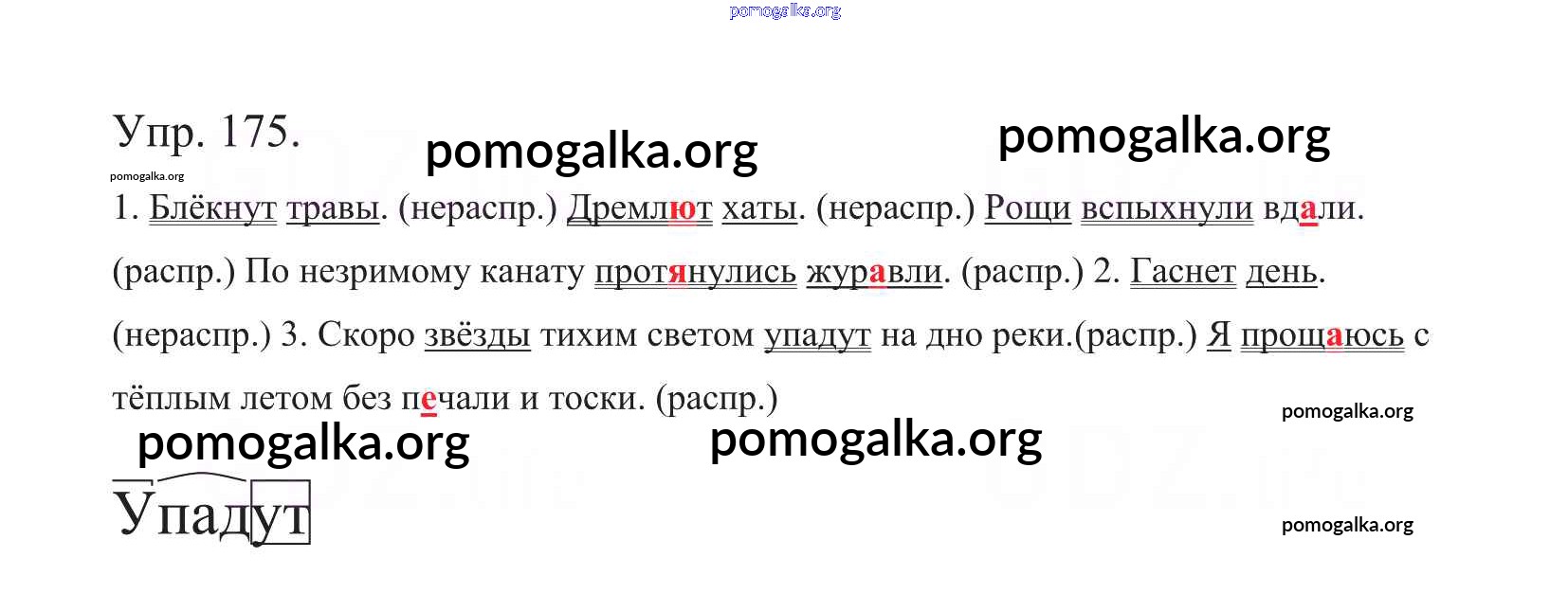 Упр. 175.

1. Блёкнут травы. (нераспр.) Дремлют хаты. (нераспр.) Рощи вспыхнули вдали. (распр.) По незримому канату протянулись журавли. (распр.) 2. Гаснет день. (нераспр.) 3. Скоро звёзды тихим светом упадут на дно реки.(распр.) Я прощаюсь с тёплым летом без печали и тоски. (распр.)

Упадут

pomogalka.org